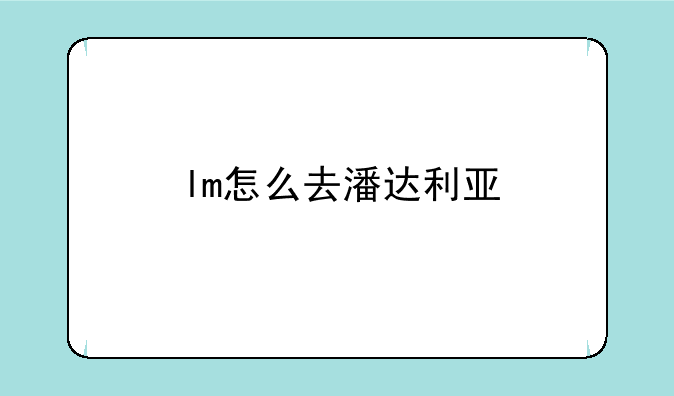 lm怎么去潘达利亚